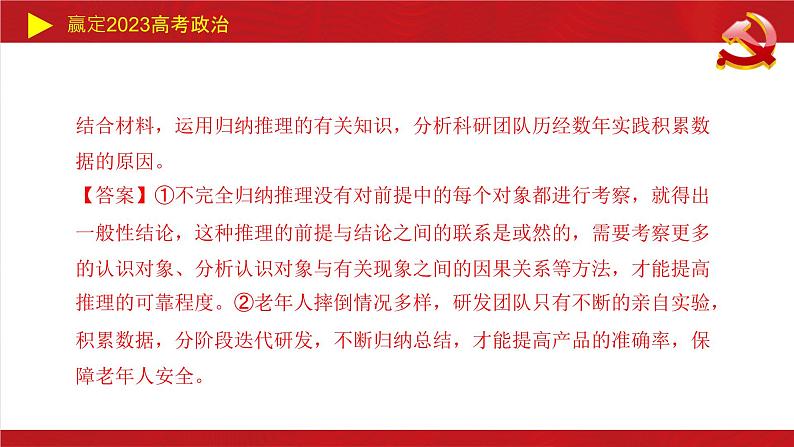 赢定2023高考政治

结合材料，运用归纳推理的有关知识，分析科研团队历经数年实践积累数据的原因。
【答案】①不完全归纳推理没有对前提中的每个对象都进行考察，就得出一般性结论，这种推理的前提与结论之间的联系是或然的，需要考察更多的认识对象、分析认识对象与有关现象之间的因果关系等方法，才能提高推理的可靠程度。②老年人摔倒情况多样，研发团队只有不断的亲自实验，积累数据，分阶段迭代研发，不断归纳总结，才能提高产品的准确率，保障老年人安全。